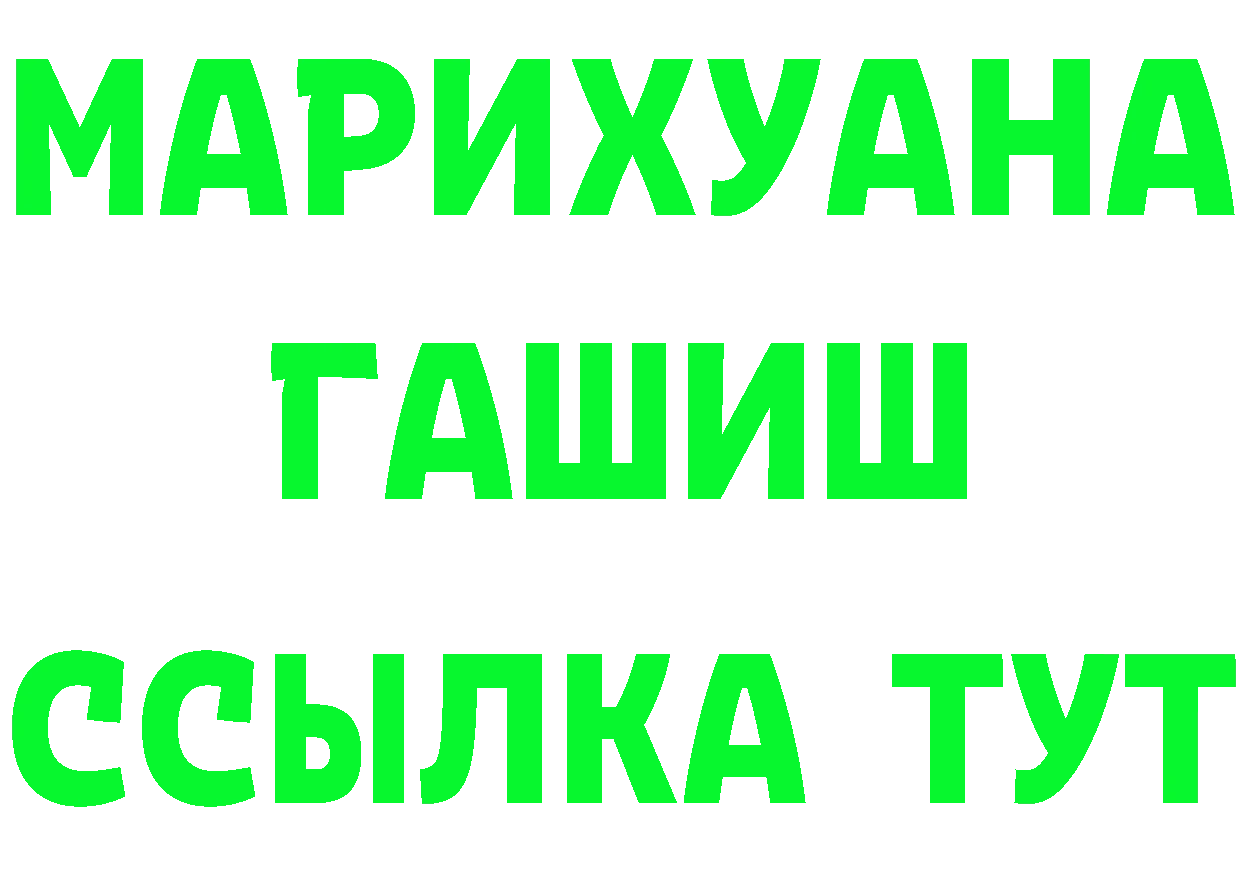 МАРИХУАНА
ГАШИШ
ССЫЛКА ТУТ